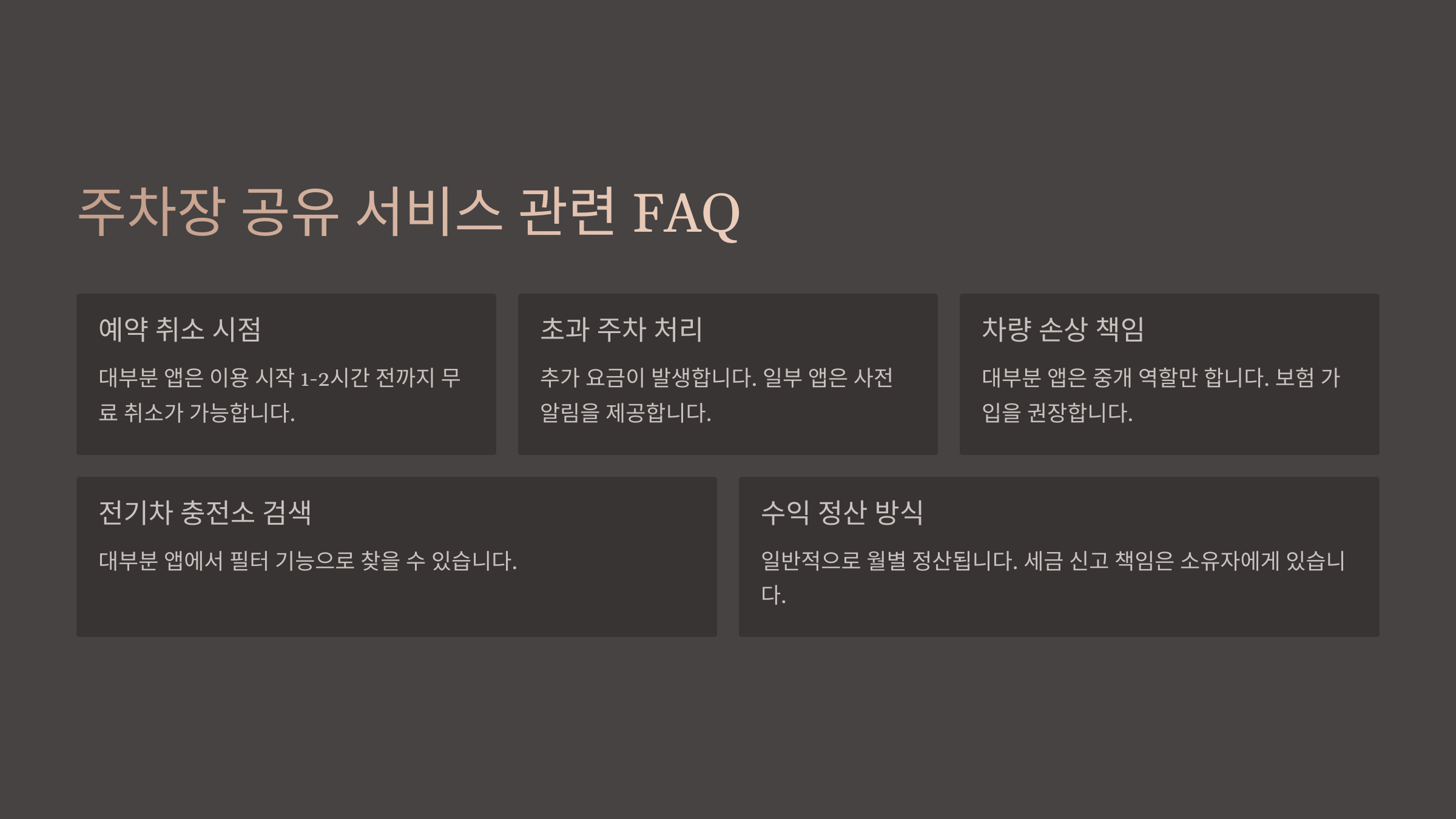 주차장 공유 서비스 관련 FAQ

예약 취소 시점

대부분 앱은 이용 시작 1-2시간 전까지 무료 취소가 가능합니다.

초과 주차 처리

추가 요금이 발생합니다. 일부 앱은 사전 알림을 제공합니다.

차량 손상 책임

대부분 앱은 중개 역할만 합니다. 보험 가입을 권장합니다.

전기차 충전소 검색

대부분 앱에서 필터 기능으로 찾을 수 있습니다.

수익 정산 방식

일반적으로 월별 정산됩니다. 세금 신고 책임은 소유자에게 있습니다.